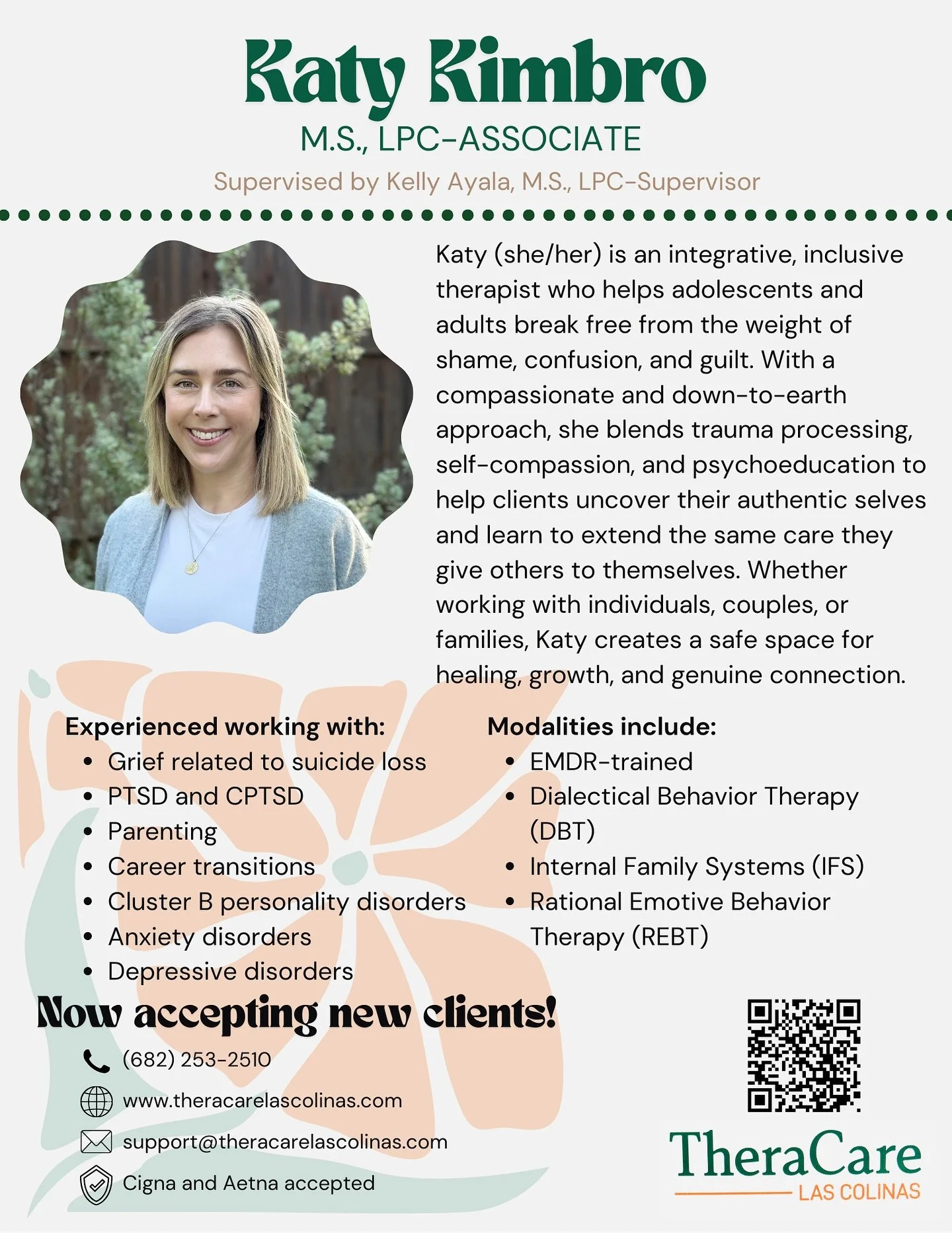 Katy Kimbro
M.S., LPC-ASSOCIATE
Supervised by Kelly Ayala, M.S., LPC-Supervisor

Katy (she/her) is an integrative, inclusive therapist who helps adolescents and adults break free from the weight of shame, confusion, and guilt. With a compassionate and down-to-earth approach, she blends trauma processing, self-compassion, and psychoeducation to help clients uncover their authentic selves and learn to extend the same care they give others to themselves. Whether working with individuals, couples, or families, Katy creates a safe space for healing, growth, and genuine connection.

Experienced working with:
• Grief related to suicide loss
• PTSD and CPTSD
• Parenting
• Career transitions
• Cluster B personality disorders
• Anxiety disorders
• Depressive disorders

Modalities include:
• EMDR-trained
• Dialectical Behavior Therapy (DBT)
• Internal Family Systems (IFS)
• Rational Emotive Behavior Therapy (REBT)

Now accepting new clients!
(682) 253-2510
www.theracarelascolinas.com
support@theracarelascolinas.com
Cigna and Aetna accepted

TheraCare
LAS COLINAS